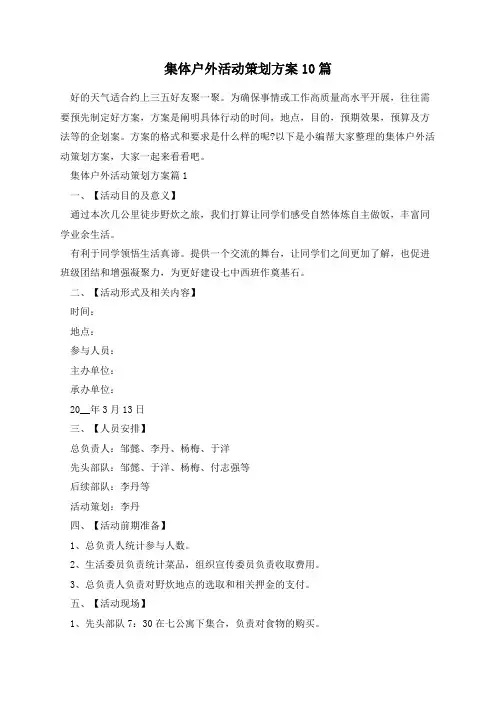 集体户外活动策划方案10篇

好的天气适合约上三五好友聚一聚。为确保事情或工作高质量高水平开展，往往需要预先制定好方案，方案是阐明具体行动的时间，地点，目的，预期效果，预算及方法等的企划案。方案的格式和要求是什么样的呢?以下是小编帮大家整理的集体户外活动策划方案，大家一起来看看吧。

集体户外活动策划方案篇1

一、【活动目的及意义】

通过本次几公里徒步野炊之旅，我们打算让同学们感受自然体炼自主做饭，丰富同学业余生活。

有利于同学领悟生活真谛。提供一个交流的舞台，让同学们之间更加了解，也促进班级团结和增强凝聚力，为更好建设七中西班作奠基石。

二、【活动形式及相关内容】

时间:

地点:

参与人员:

主办单位:

承办单位:

20__年3月13日

三、【人员安排】

总负责人：邹懿、李丹、杨梅、于洋

先头部队：邹懿、于洋、杨梅、付志强等

后续部队：李丹等

活动策划：李丹

四、【活动前期准备】

1、总负责人统计参与人数。

2、生活委员负责统计菜品，组织宣传委员负责收取费用。

3、总负责人负责对野炊地点的选取和相关押金的支付。

五、【活动现场】

1、先头部队7：30在七公寓下集合，负责对食物的购买。